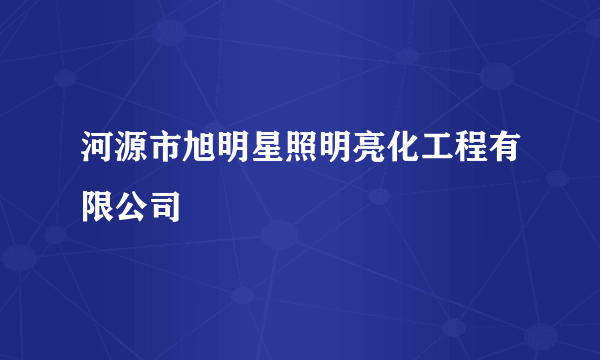 河源市旭明星照明亮化工程有限公司